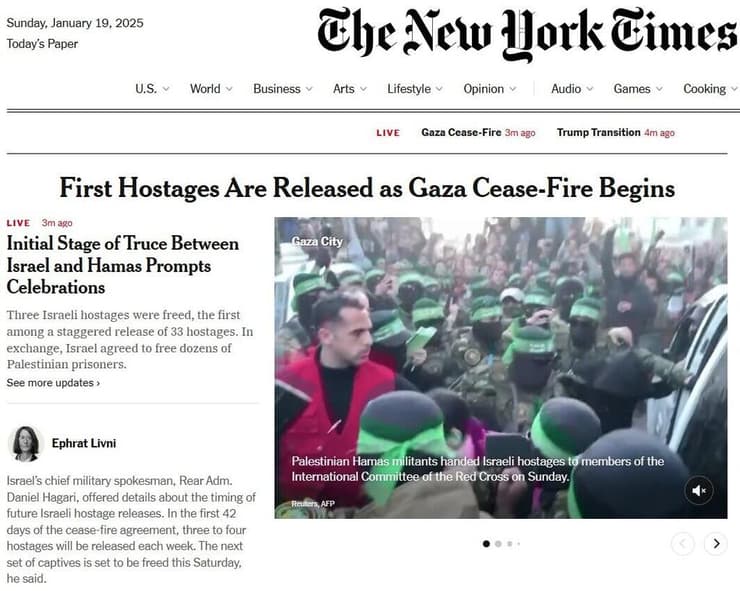 Sunday, January 19, 2025
Today's Paper

The New York Times

U.S. World Business Arts Lifestyle Opinion Audio Games Cooking

LIVE Gaza Cease-Fire 3m ago Trump Transition 4m ago

First Hostages Are Released as Gaza Cease-Fire Begins

LIVE 3m ago

Initial Stage of Truce Between Israel and Hamas Prompts Celebrations

Three Israeli hostages were freed, the first among a staggered release of 33 hostages. In exchange, Israel agreed to free dozens of Palestinian prisoners.

See more updates ›

Ephrat Livni

Israel's chief military spokesman, Rear Adm. Daniel Hagari, offered details about the timing of future Israeli hostage releases. In the first 42 days of the cease-fire agreement, three to four hostages will be released each week. The next set of captives is set to be freed this Saturday, he said.

Gaza City

Palestinian Hamas militants handed Israeli hostages to members of the International Committee of the Red Cross on Sunday.

Reuters, AFP